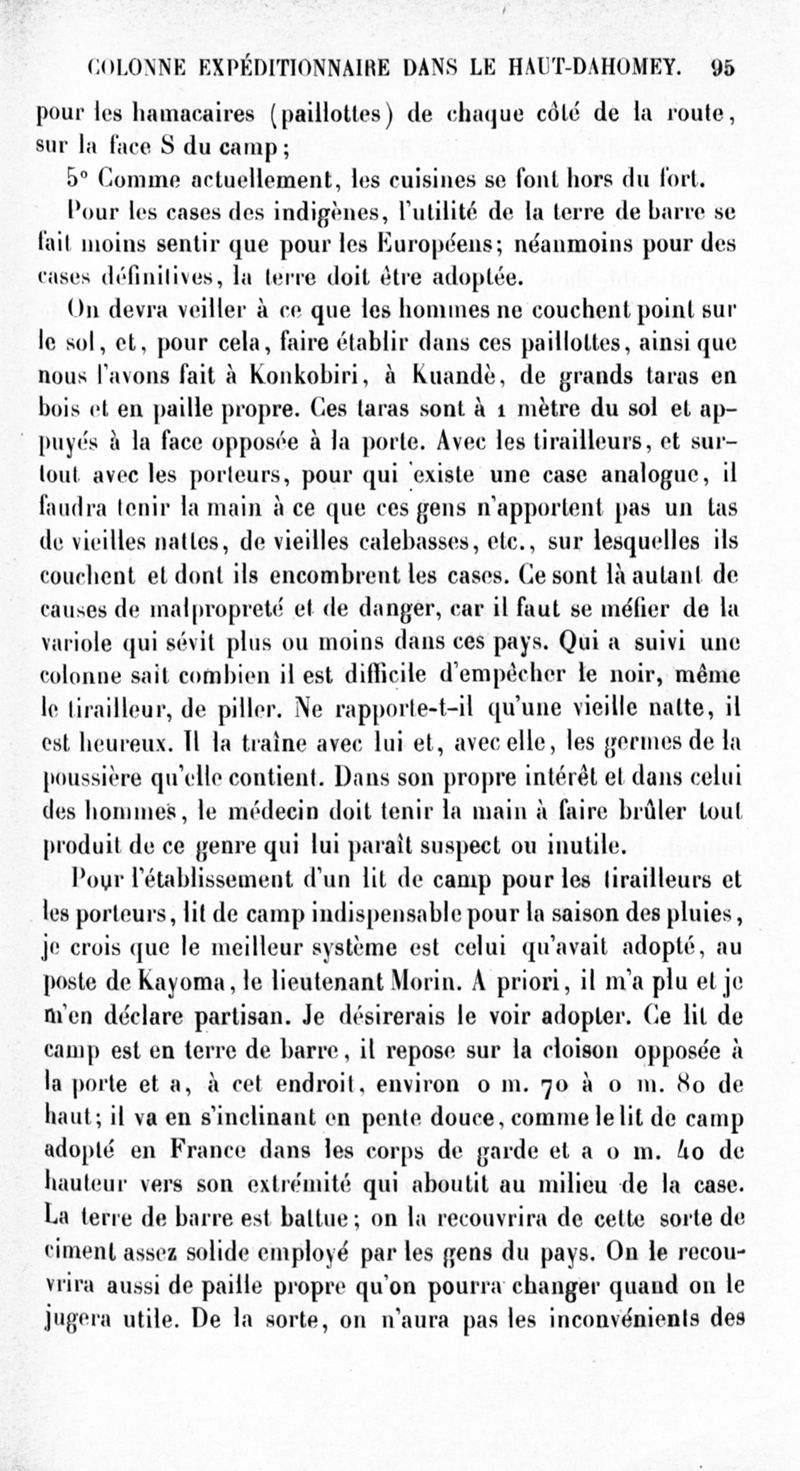 COLONNE EXPÉDITIONNAIRE DANS LE HAUT-DAHOMEY. 95

pour les hamacaires (paillottes) de chaque côté de la route, sur la face S du camp;

5° Comme actuellement, les cuisines se font hors du fort.

Pour les cases des indigènes, l'utilité de la terre de barre se fait moins sentir que pour les Européens; néanmoins pour des cases définitives, la terre doit être adoptée.

On devra veiller à ce que les hommes ne couchent point sur le sol, et, pour cela, faire établir dans ces paillottes, ainsi que nous l'avons fait à Konkobiri, à Kuandè, de grands taras en bois et en paille propre. Ces taras sont à 1 mètre du sol et appuyés à la face opposée à la porte. Avec les tirailleurs, et surtout avec les porteurs, pour qui existe une case analogue, il faudra tenir la main à ce que ces gens n'apportent pas un tas de vieilles nattes, de vieilles calebasses, etc., sur lesquelles ils couchent et dont ils encombrent les cases. Ce sont là autant de causes de malpropreté et de danger, car il faut se méfier de la variole qui sévit plus ou moins dans ces pays. Qui a suivi une colonne sait combien il est difficile d'empêcher le noir, même le tirailleur, de piller. Ne rapporte-t-il qu'une vieille natte, il est heureux. Il la traîne avec lui et, avec elle, les germes de la poussière qu'elle contient. Dans son propre intérêt et dans celui des hommes, le médecin doit tenir la main à faire brûler tout produit de ce genre qui lui paraît suspect ou inutile.

Pour l'établissement d'un lit de camp pour les tirailleurs et les porteurs, lit de camp indispensable pour la saison des pluies, je crois que le meilleur système est celui qu'avait adopté, au poste de Kayoma, le lieutenant Morin. A priori, il m'a plu et je m'en déclare partisan. Je désirerais le voir adopter. Ce lit de camp est en terre de barre, il repose sur la cloison opposée à la porte et a, à cet endroit, environ 0 m. 70 à 0 m. 80 de haut; il va en s'inclinant en pente douce, comme le lit de camp adopté en France dans les corps de garde et a 0 m. 40 de hauteur vers son extrémité qui aboutit au milieu de la case. La terre de barre est battue; on la recouvrira de cette sorte de ciment assez solide employé par les gens du pays. On le recouvrira aussi de paille propre qu'on pourra changer quand on le jugera utile. De la sorte, on n'aura pas les inconvénients des